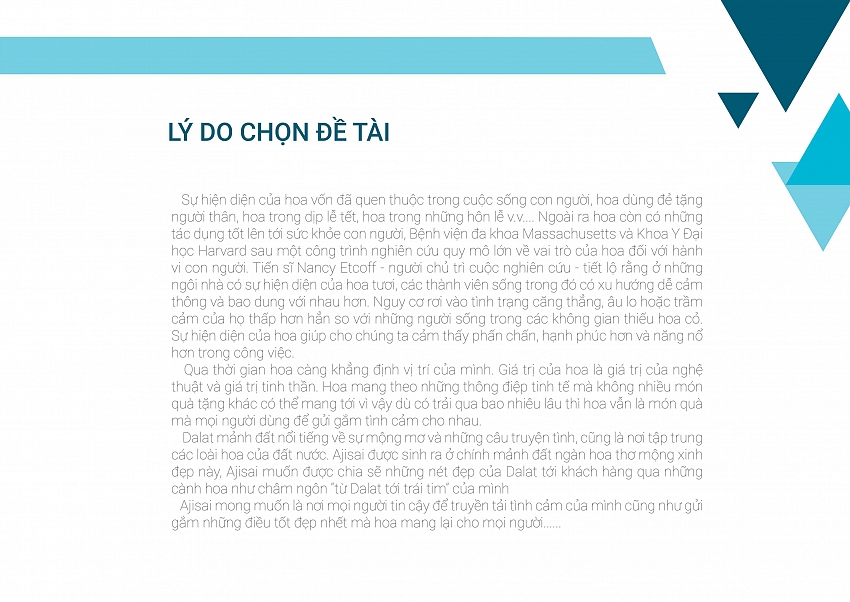 LÝ DO CHỌN ĐỀ TÀI

Sự hiện diện của hoa vốn đã quen thuộc trong cuộc sống con người, hoa dùng để tặng người thân, hoa trong dịp lễ tết, hoa trong những hôn lễ v.v.... Ngoài ra hoa còn có những tác dụng tốt lên tới sức khỏe con người, Bệnh viện đa khoa Massachusetts và Khoa Y Đại học Harvard sau một công trình nghiên cứu quy mô lớn về vai trò của hoa đối với hành vi con người. Tiến sĩ Nancy Etcoff - người chủ trì cuộc nghiên cứu - tiết lộ rằng ở những ngôi nhà có sự hiện diện của hoa tươi, các thành viên sống trong đó có xu hướng dễ cảm thông và bao dung với nhau hơn. Nguy cơ rơi vào tình trạng căng thẳng, âu lo hoặc trầm cảm của họ thấp hơn hẳn so với những người sống trong các không gian thiếu hoa cỏ. Sự hiện diện của hoa giúp cho chúng ta cảm thấy phấn chấn, hạnh phúc hơn và năng nổ hơn trong công việc.

Qua thời gian hoa càng khẳng định vị trí của mình. Giá trị của hoa là giá trị của nghệ thuật và giá trị tinh thần. Hoa mang theo những thông điệp tinh tế mà không nhiều món quà tặng khác có thể mang tới vì vậy dù có trải qua bao nhiêu lâu thì hoa vẫn là món quà mà mọi người dùng để gửi gắm tình cảm cho nhau.

Dalat mảnh đất nổi tiếng về sự mộng mơ và những câu truyện tình, cũng là nơi tập trung các loài hoa của đất nước. Ajisai được sinh ra ở chính mảnh đất ngàn hoa thơ mộng xinh đẹp này, Ajisai muốn được chia sẽ những nét đẹp của Dalat tới khách hàng qua những cành hoa như châm ngôn "từ Dalat tới trái tim" của mình

Ajisai mong muốn là nơi mọi người tin cậy để truyền tải tình cảm của mình cũng như gửi gắm những điều tốt đẹp nhất mà hoa mang lại cho mọi người......